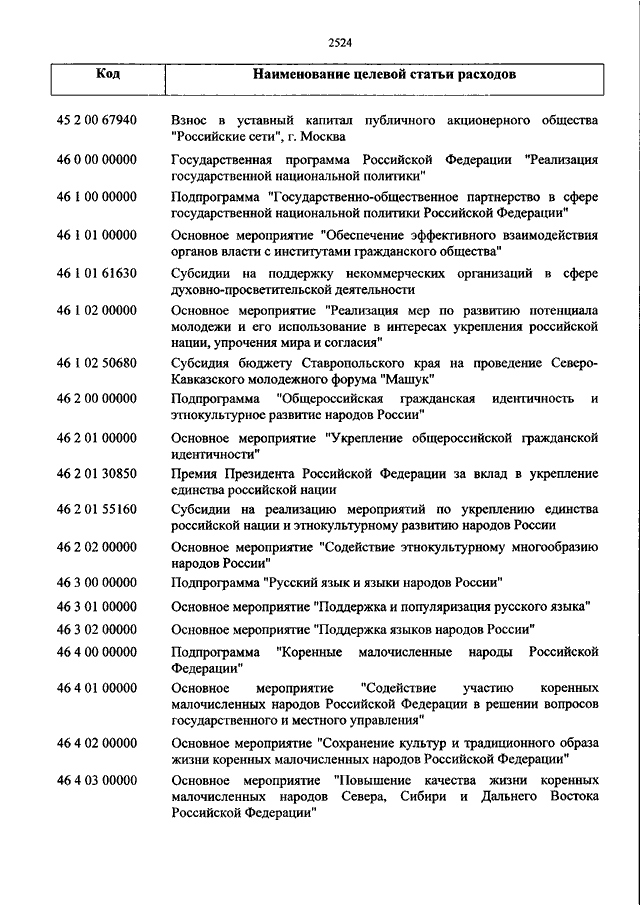 2524

| Код | Наименование целевой статьи расходов |
|---|---|
| 45 2 00 67940 | Взнос в уставный капитал публичного акционерного общества "Российские сети", г. Москва |
| 46 0 00 00000 | Государственная программа Российской Федерации "Реализация государственной национальной политики" |
| 46 1 00 00000 | Подпрограмма "Государственно-общественное партнерство в сфере государственной национальной политики Российской Федерации" |
| 46 1 01 00000 | Основное мероприятие "Обеспечение эффективного взаимодействия органов власти с институтами гражданского общества" |
| 46 1 01 61630 | Субсидии на поддержку некоммерческих организаций в сфере духовно-просветительской деятельности |
| 46 1 02 00000 | Основное мероприятие "Реализация мер по развитию потенциала молодежи и его использование в интересах укрепления российской нации, упрочения мира и согласия" |
| 46 1 02 50680 | Субсидия бюджету Ставропольского края на проведение Северо-Кавказского молодежного форума "Машук" |
| 46 2 00 00000 | Подпрограмма "Общероссийская гражданская идентичность и этнокультурное развитие народов России" |
| 46 2 01 00000 | Основное мероприятие "Укрепление общероссийской гражданской идентичности" |
| 46 2 01 30850 | Премия Президента Российской Федерации за вклад в укрепление единства российской нации |
| 46 2 01 55160 | Субсидии на реализацию мероприятий по укреплению единства российской нации и этнокультурному развитию народов России |
| 46 2 02 00000 | Основное мероприятие "Содействие этнокультурному многообразию народов России" |
| 46 3 00 00000 | Подпрограмма "Русский язык и языки народов России" |
| 46 3 01 00000 | Основное мероприятие "Поддержка и популяризация русского языка" |
| 46 3 02 00000 | Основное мероприятие "Поддержка языков народов России" |
| 46 4 00 00000 | Подпрограмма "Коренные малочисленные народы Российской Федерации" |
| 46 4 01 00000 | Основное мероприятие "Содействие участию коренных малочисленных народов Российской Федерации в решении вопросов государственного и местного управления" |
| 46 4 02 00000 | Основное мероприятие "Сохранение культур и традиционного образа жизни коренных малочисленных народов Российской Федерации" |
| 46 4 03 00000 | Основное мероприятие "Повышение качества жизни коренных малочисленных народов Севера, Сибири и Дальнего Востока Российской Федерации" |